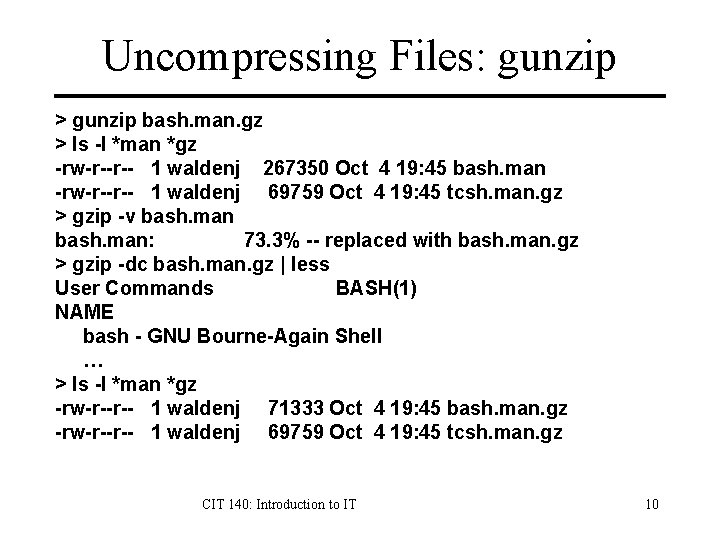 Uncompressing Files: gunzip

> gunzip bash.man.gz
> ls -l *man *gz
-rw-r--r-- 1 waldenj 267350 Oct 4 19:45 bash.man
-rw-r--r-- 1 waldenj 69759 Oct 4 19:45 tcsh.man.gz
> gzip -v bash.man
bash.man: 73.3% -- replaced with bash.man.gz
> gzip -dc bash.man.gz | less
User Commands BASH(1)
NAME
bash - GNU Bourne-Again Shell
…
> ls -l *man *gz
-rw-r--r-- 1 waldenj 71333 Oct 4 19:45 bash.man.gz
-rw-r--r-- 1 waldenj 69759 Oct 4 19:45 tcsh.man.gz

CIT 140: Introduction to IT 10